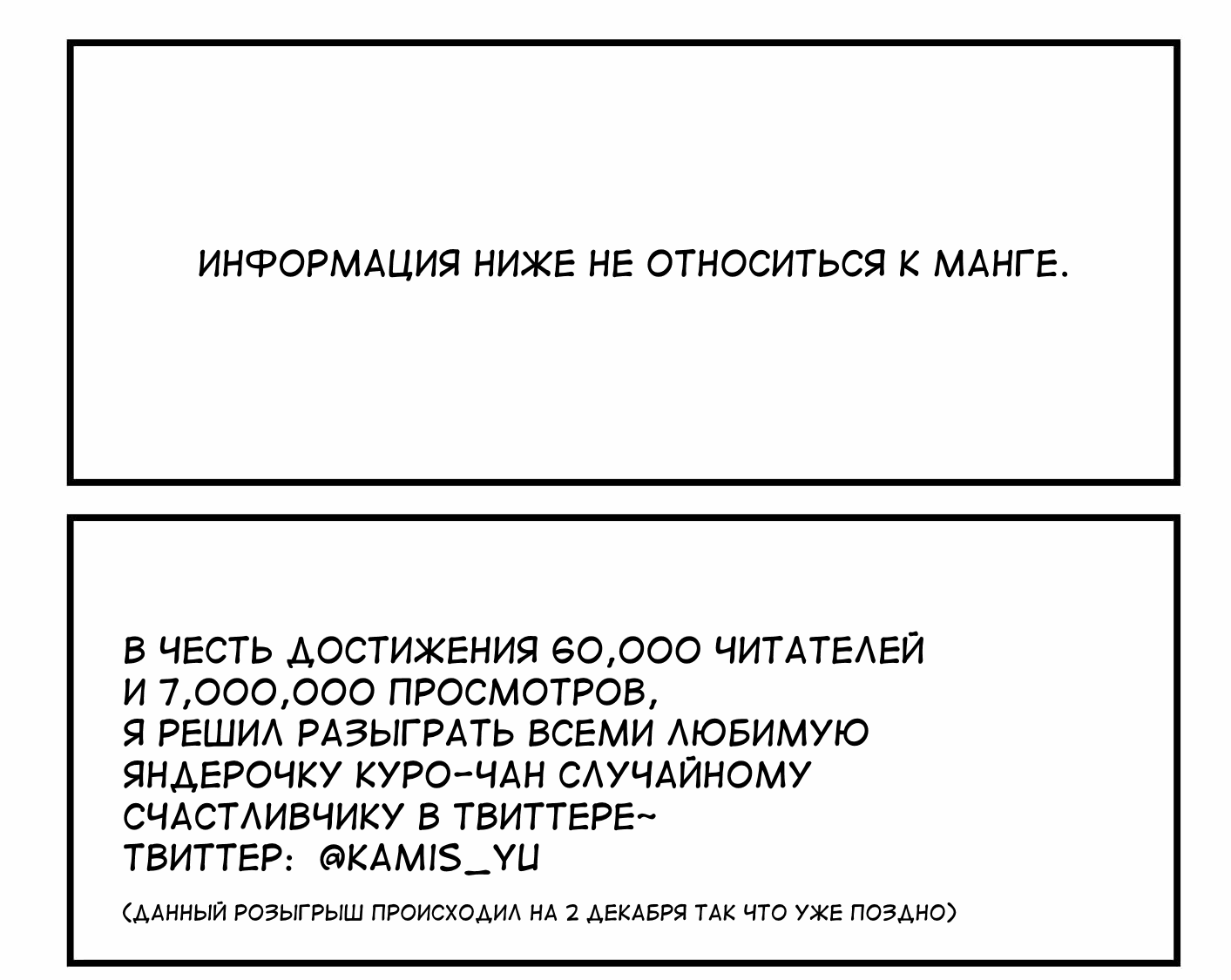 ИНФОРМАЦИЯ НИЖЕ НЕ ОТНОСИТЬСЯ К МАНГЕ.

В ЧЕСТЬ ДОСТИЖЕНИЯ 60,000 ЧИТАТЕЛЕЙ И 7,000,000 ПРОСМОТРОВ, Я РЕШИЛ РАЗЫГРАТЬ ВСЕМИ ЛЮБИМУЮ ЯНДЕРОЧКУ КУРО-ЧАН СЛУЧАЙНОМУ СЧАСТЛИВЧИКУ В ТВИТТЕРЕ~
ТВИТТЕР: @KAMIS_YU

(ДАННЫЙ РОЗЫГРЫШ ПРОИСХОДИЛ НА 2 ДЕКАБРЯ ТАК ЧТО УЖЕ ПОЗДНО)